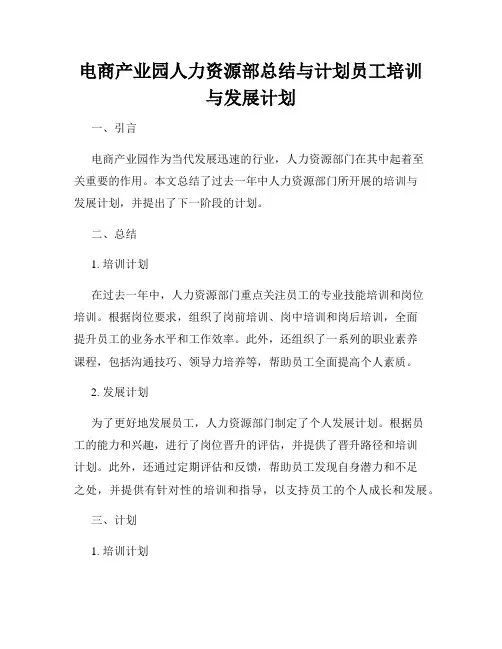 电商产业园人力资源部总结与计划员工培训与发展计划

一、引言

电商产业园作为当代发展迅速的行业，人力资源部门在其中起着至关重要的作用。本文总结了过去一年中人力资源部门所开展的培训与发展计划，并提出了下一阶段的计划。

二、总结

1. 培训计划

在过去一年中，人力资源部门重点关注员工的专业技能培训和岗位培训。根据岗位要求，组织了岗前培训、岗中培训和岗后培训，全面提升员工的业务水平和工作效率。此外，还组织了一系列的职业素养课程，包括沟通技巧、领导力培养等，帮助员工全面提高个人素质。

2. 发展计划

为了更好地发展员工，人力资源部门制定了个人发展计划。根据员工的能力和兴趣，进行了岗位晋升的评估，并提供了晋升路径和培训计划。此外，还通过定期评估和反馈，帮助员工发现自身潜力和不足之处，并提供有针对性的培训和指导，以支持员工的个人成长和发展。

三、计划

1. 培训计划